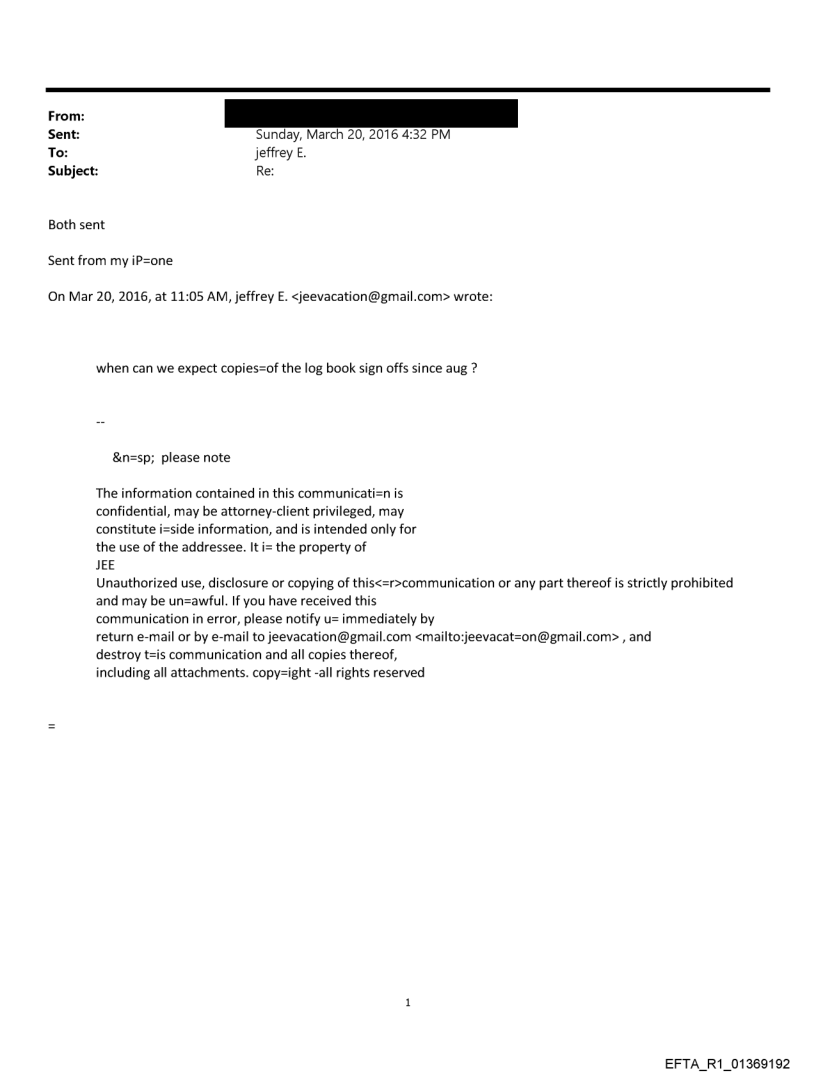 From:
Sent: Sunday, March 20, 2016 4:32 PM
To: jeffrey E.
Subject: Re:

Both sent

Sent from my iP=one

On Mar 20, 2016, at 11:05 AM, jeffrey E. <jeevacation@gmail.com> wrote:

when can we expect copies=of the log book sign offs since aug ?

--

&n=sp; please note

The information contained in this communicati=n is confidential, may be attorney-client privileged, may constitute i=side information, and is intended only for the use of the addressee. It i= the property of JEE
Unauthorized use, disclosure or copying of this<=r>communication or any part thereof is strictly prohibited and may be un=awful. If you have received this communication in error, please notify u= immediately by return e-mail or by e-mail to jeevacation@gmail.com <mailto:jeevacat=on@gmail.com> , and destroy t=is communication and all copies thereof, including all attachments. copy=ight -all rights reserved

=

1

EFTA_R1_01369192